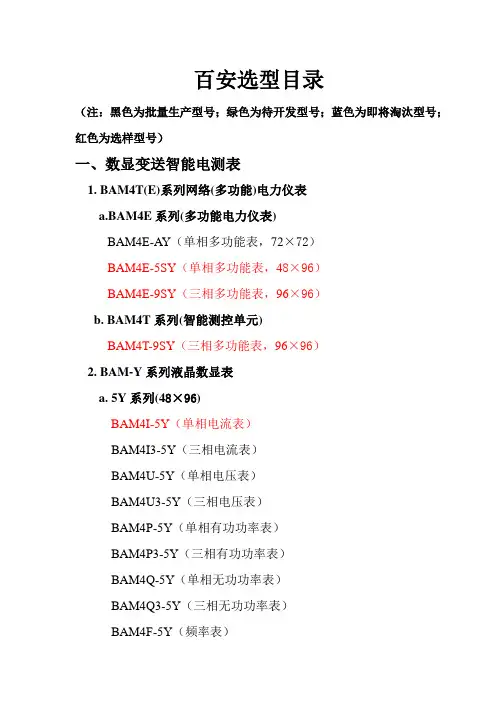 百安选型目录

（注：黑色为批量生产型号；绿色为待开发型号；蓝色为即将淘汰型号；红色为选样型号）

一、数显变送智能电测表

1. BAM4T(E)系列网络(多功能)电力仪表

a.BAM4E 系列(多功能电力仪表)

BAM4E-AY（单相多功能表，72×72）

BAM4E-5SY（单相多功能表，48×96）

BAM4E-9SY（三相多功能表，96×96）

b. BAM4T 系列(智能测控单元)

BAM4T-9SY（三相多功能表，96×96）

2. BAM-Y 系列液晶数显表

a. 5Y 系列(48×96)

BAM4I-5Y（单相电流表）

BAM4I3-5Y（三相电流表）

BAM4U-5Y（单相电压表）

BAM4U3-5Y（三相电压表）

BAM4P-5Y（单相有功功率表）

BAM4P3-5Y（三相有功功率表）

BAM4Q-5Y（单相无功功率表）

BAM4Q3-5Y（三相无功功率表）

BAM4F-5Y（频率表）